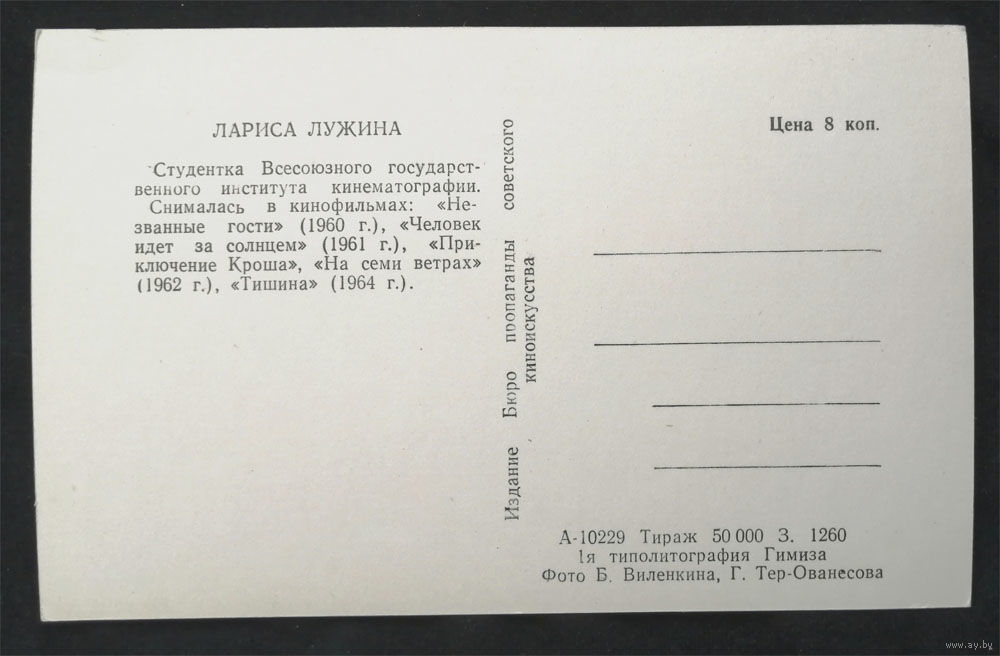 ЛАРИСА ЛУЖИНА

Студентка Всесоюзного государственного института кинематографии. Снималась в кинофильмах: «Незванные гости» (1960 г.), «Человек идет за солнцем» (1961 г.), «Приключение Кроша», «На семи ветрах» (1962 г.), «Тишина» (1964 г.).

Издание Бюро пропаганды советского киноискусства

Цена 8 коп.

А-10229 Тираж 50 000 З. 1260
1я типолитография Гимиза
Фото Б. Виленкина, Г. Тер-Ованесова

www.ay.by